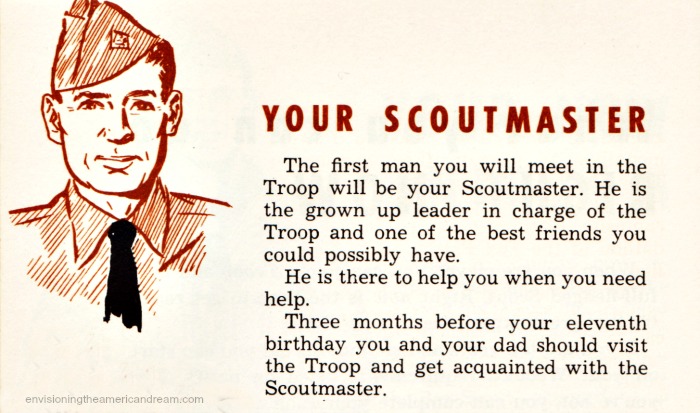 YOUR SCOUTMASTER

The first man you will meet in the Troop will be your Scoutmaster. He is the grown up leader in charge of the Troop and one of the best friends you could possibly have.

He is there to help you when you need help.

Three months before your eleventh birthday you and your dad should visit the Troop and get acquainted with the Scoutmaster.

envisioningtheamericandream.com